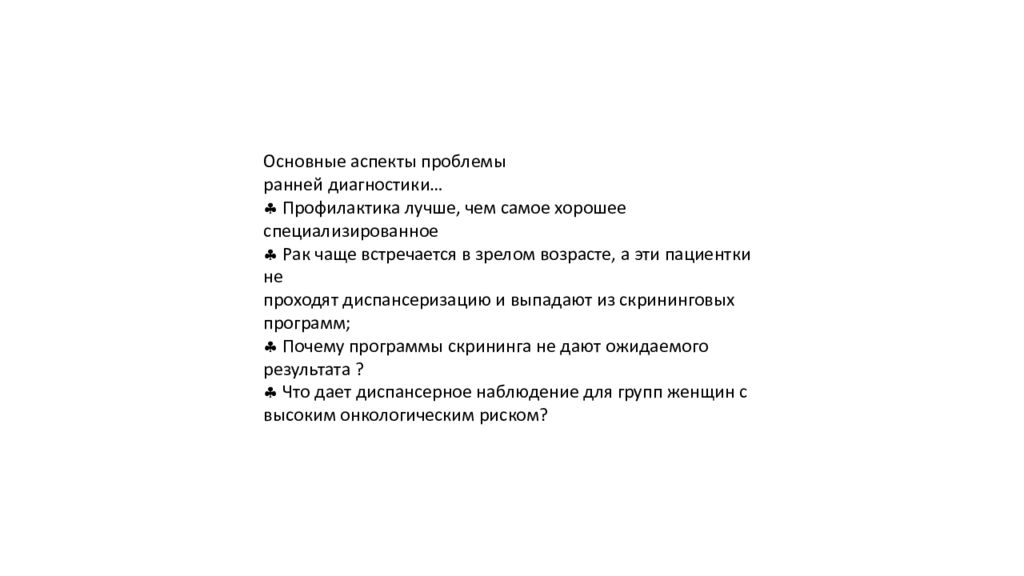 Основные аспекты проблемы
ранней диагностики…
♣ Профилактика лучше, чем самое хорошее специализированное
♣ Рак чаще встречается в зрелом возрасте, а эти пациентки не
проходят диспансеризацию и выпадают из скрининговых программ;
♣ Почему программы скрининга не дают ожидаемого результата ?
♣ Что дает диспансерное наблюдение для групп женщин с высоким онкологическим риском?